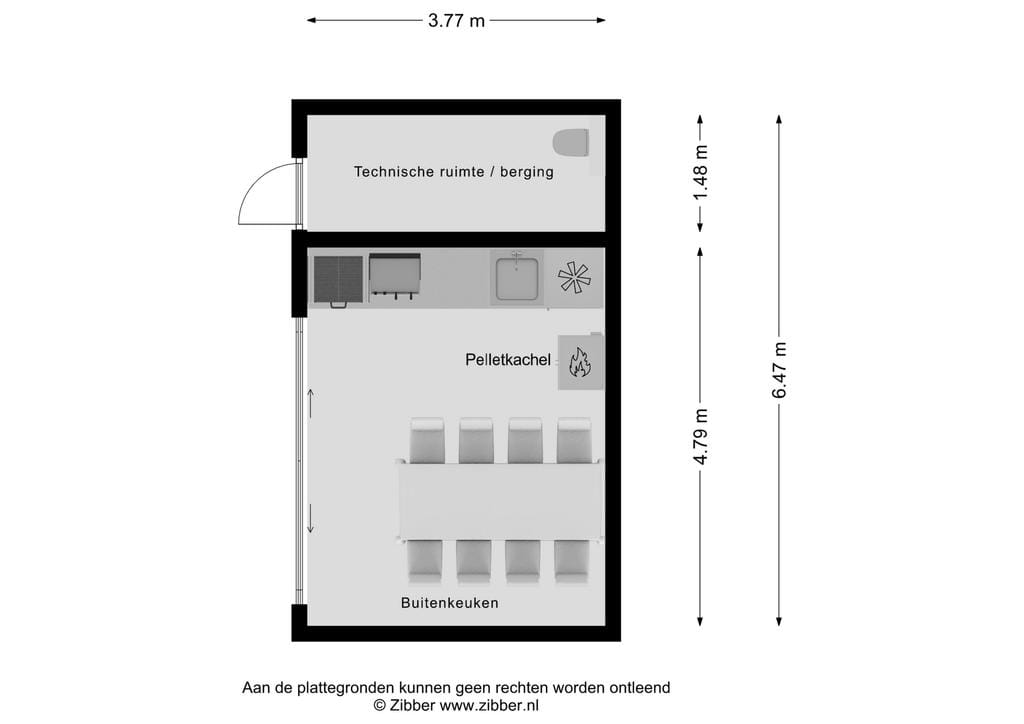 3.77 m

Technische ruimte / berging

1.48 m

6.47 m

Pelletkachel

4.79 m

Buitenkeuken

Aan de plattegronden kunnen geen rechten worden ontleend
© Zibber www.zibber.nl